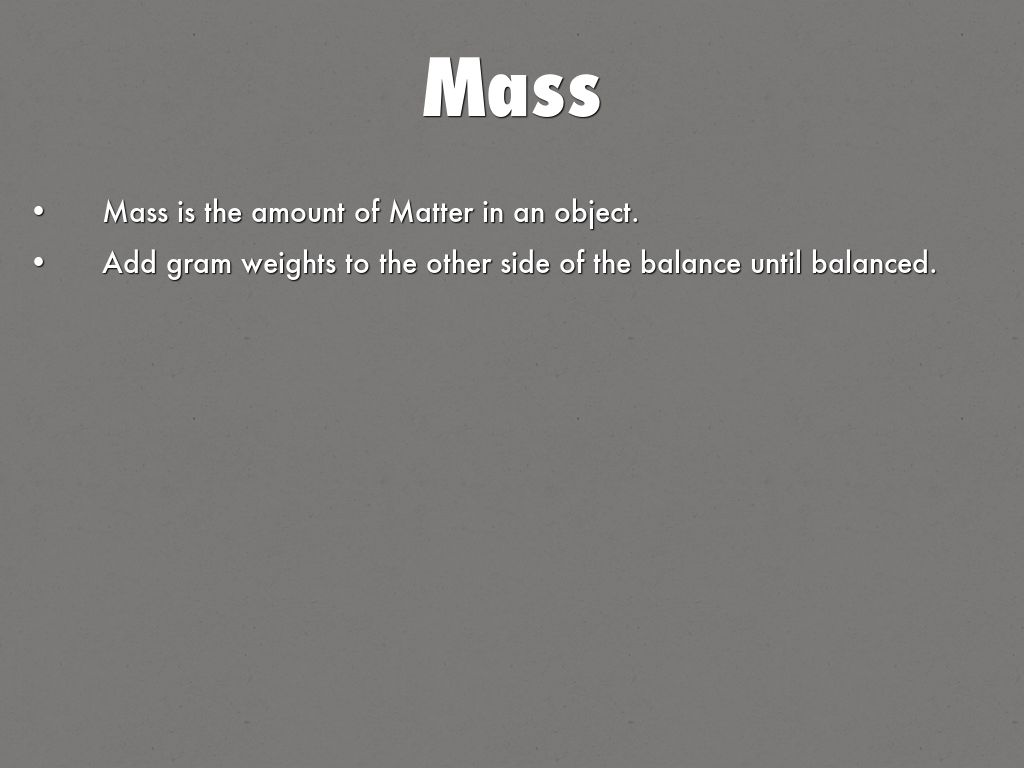 Mass

• Mass is the amount of Matter in an object.
• Add gram weights to the other side of the balance until balanced.